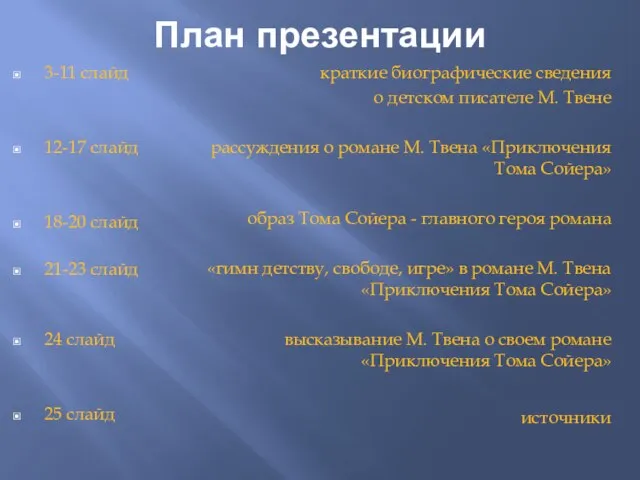 План презентации

3-11 слайд краткие биографические сведения о детском писателе М. Твене

12-17 слайд рассуждения о романе М. Твена «Приключения Тома Сойера»

18-20 слайд образ Тома Сойера - главного героя романа

21-23 слайд «гимн детству, свободе, игре» в романе М. Твена «Приключения Тома Сойера»

24 слайд высказывание М. Твена о своем романе «Приключения Тома Сойера»

25 слайд источники